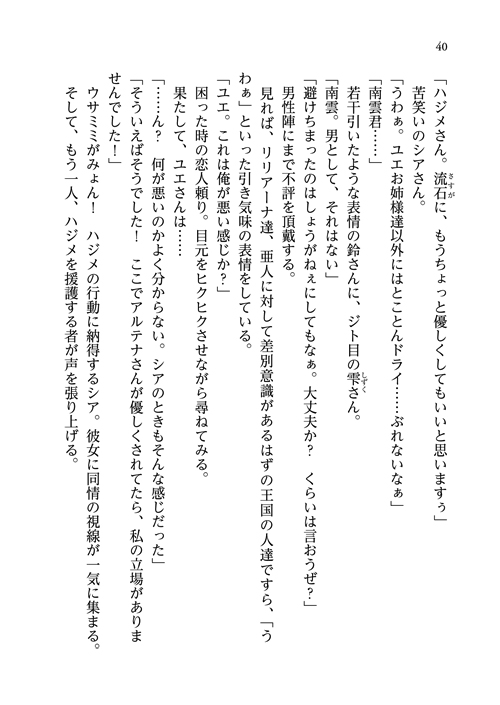 40

「ハジメさん。流石に、もうちょっと優しくしてもいいと思いますぅ」

苦笑いのシアさん。

「うわぁ。ユエお姉様達以外にはとことんドライ……ぶれないなぁ」

「南雲君……」

若干引いたような表情の鈴さんに、ジト目の雫さん。

「南雲。男として、それはない」

「避けちまったのはしょうがねぇにしてもなぁ。大丈夫か？　くらいは言おうぜ？」

男性陣にまで不評を頂戴する。

見れば、リリアーナ達、亜人に対して差別意識があるはずの王国の人達ですら、「うわぁ」といった引き気味の表情をしている。

「ユエ。これは俺が悪い感じか？」

困った時の恋人頼り。目元をヒクヒクさせながら尋ねてみる。

果たして、ユエさんは……

「……ん？　何が悪いのかよく分からない。シアのときもそんな感じだった」

「そういえばそうでした！　ここでアルテナさんが優しくされてたら、私の立場がありませんでした！」

ウサミミがみょん！　ハジメの行動に納得するシア。彼女に同情の視線が一気に集まる。

そして、もう一人、ハジメを援護する者が声を張り上げる。